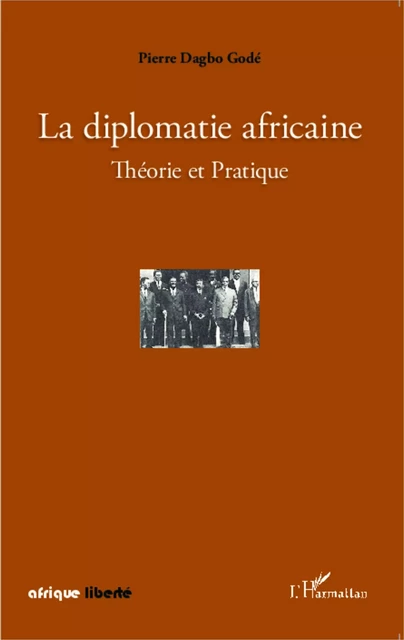 Pierre Dagbo Godé

La diplomatie africaine

Théorie et Pratique

afrique liberté

L'Harmattan